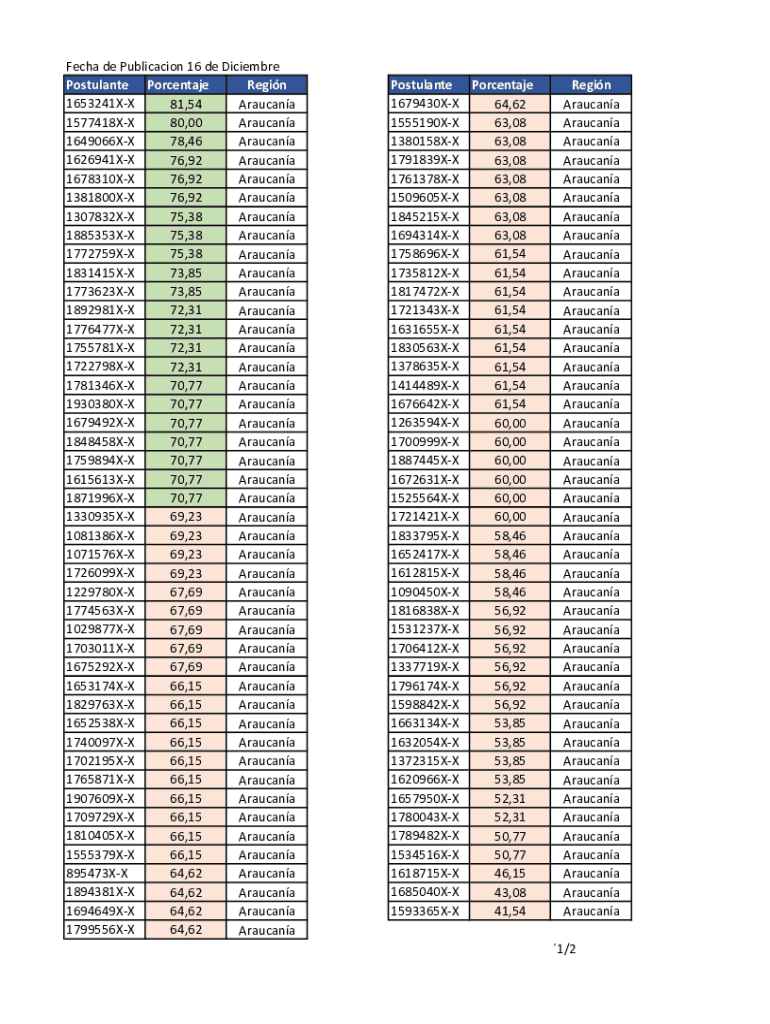 Fecha de Publicacion 16 de Diciembre

| Postulante | Porcentaje | Región |
|---|---|---|
| 1653241X-X | 81,54 | Araucanía |
| 1577418X-X | 80,00 | Araucanía |
| 1649066X-X | 78,46 | Araucanía |
| 1626941X-X | 76,92 | Araucanía |
| 1678310X-X | 76,92 | Araucanía |
| 1381800X-X | 76,92 | Araucanía |
| 1307832X-X | 75,38 | Araucanía |
| 1885353X-X | 75,38 | Araucanía |
| 1772759X-X | 75,38 | Araucanía |
| 1831415X-X | 73,85 | Araucanía |
| 1773623X-X | 73,85 | Araucanía |
| 1892981X-X | 72,31 | Araucanía |
| 1776477X-X | 72,31 | Araucanía |
| 1755781X-X | 72,31 | Araucanía |
| 1722798X-X | 72,31 | Araucanía |
| 1781346X-X | 70,77 | Araucanía |
| 1930380X-X | 70,77 | Araucanía |
| 1679492X-X | 70,77 | Araucanía |
| 1848458X-X | 70,77 | Araucanía |
| 1759894X-X | 70,77 | Araucanía |
| 1615613X-X | 70,77 | Araucanía |
| 1871996X-X | 70,77 | Araucanía |
| 1330935X-X | 69,23 | Araucanía |
| 1081386X-X | 69,23 | Araucanía |
| 1071576X-X | 69,23 | Araucanía |
| 1726099X-X | 69,23 | Araucanía |
| 1229780X-X | 67,69 | Araucanía |
| 1774563X-X | 67,69 | Araucanía |
| 1029877X-X | 67,69 | Araucanía |
| 1703011X-X | 67,69 | Araucanía |
| 1675292X-X | 67,69 | Araucanía |
| 1653174X-X | 66,15 | Araucanía |
| 1829763X-X | 66,15 | Araucanía |
| 1652538X-X | 66,15 | Araucanía |
| 1740097X-X | 66,15 | Araucanía |
| 1702195X-X | 66,15 | Araucanía |
| 1765871X-X | 66,15 | Araucanía |
| 1907609X-X | 66,15 | Araucanía |
| 1709729X-X | 66,15 | Araucanía |
| 1810405X-X | 66,15 | Araucanía |
| 1555379X-X | 66,15 | Araucanía |
| 895473X-X | 64,62 | Araucanía |
| 1894381X-X | 64,62 | Araucanía |
| 1694649X-X | 64,62 | Araucanía |
| 1799556X-X | 64,62 | Araucanía |

| Postulante | Porcentaje | Región |
|---|---|---|
| 1679430X-X | 64,62 | Araucanía |
| 1555190X-X | 63,08 | Araucanía |
| 1380158X-X | 63,08 | Araucanía |
| 1791839X-X | 63,08 | Araucanía |
| 1761378X-X | 63,08 | Araucanía |
| 1509605X-X | 63,08 | Araucanía |
| 1845215X-X | 63,08 | Araucanía |
| 1694314X-X | 63,08 | Araucanía |
| 1758696X-X | 61,54 | Araucanía |
| 1735812X-X | 61,54 | Araucanía |
| 1817472X-X | 61,54 | Araucanía |
| 1721343X-X | 61,54 | Araucanía |
| 1631655X-X | 61,54 | Araucanía |
| 1830563X-X | 61,54 | Araucanía |
| 1378635X-X | 61,54 | Araucanía |
| 1414489X-X | 61,54 | Araucanía |
| 1676642X-X | 61,54 | Araucanía |
| 1263594X-X | 60,00 | Araucanía |
| 1700999X-X | 60,00 | Araucanía |
| 1887445X-X | 60,00 | Araucanía |
| 1672631X-X | 60,00 | Araucanía |
| 1525564X-X | 60,00 | Araucanía |
| 1721421X-X | 60,00 | Araucanía |
| 1833795X-X | 58,46 | Araucanía |
| 1652417X-X | 58,46 | Araucanía |
| 1612815X-X | 58,46 | Araucanía |
| 1090450X-X | 58,46 | Araucanía |
| 1816838X-X | 56,92 | Araucanía |
| 1531237X-X | 56,92 | Araucanía |
| 1706412X-X | 56,92 | Araucanía |
| 1337719X-X | 56,92 | Araucanía |
| 1796174X-X | 56,92 | Araucanía |
| 1598842X-X | 56,92 | Araucanía |
| 1663134X-X | 53,85 | Araucanía |
| 1632054X-X | 53,85 | Araucanía |
| 1372315X-X | 53,85 | Araucanía |
| 1620966X-X | 53,85 | Araucanía |
| 1657950X-X | 52,31 | Araucanía |
| 1780043X-X | 52,31 | Araucanía |
| 1789482X-X | 50,77 | Araucanía |
| 1534516X-X | 50,77 | Araucanía |
| 1618715X-X | 46,15 | Araucanía |
| 1685040X-X | 43,08 | Araucanía |
| 1593365X-X | 41,54 | Araucanía |

´1/2